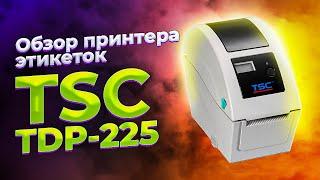 Обзор принтера этикеток
TSC
TDP-225
TSC